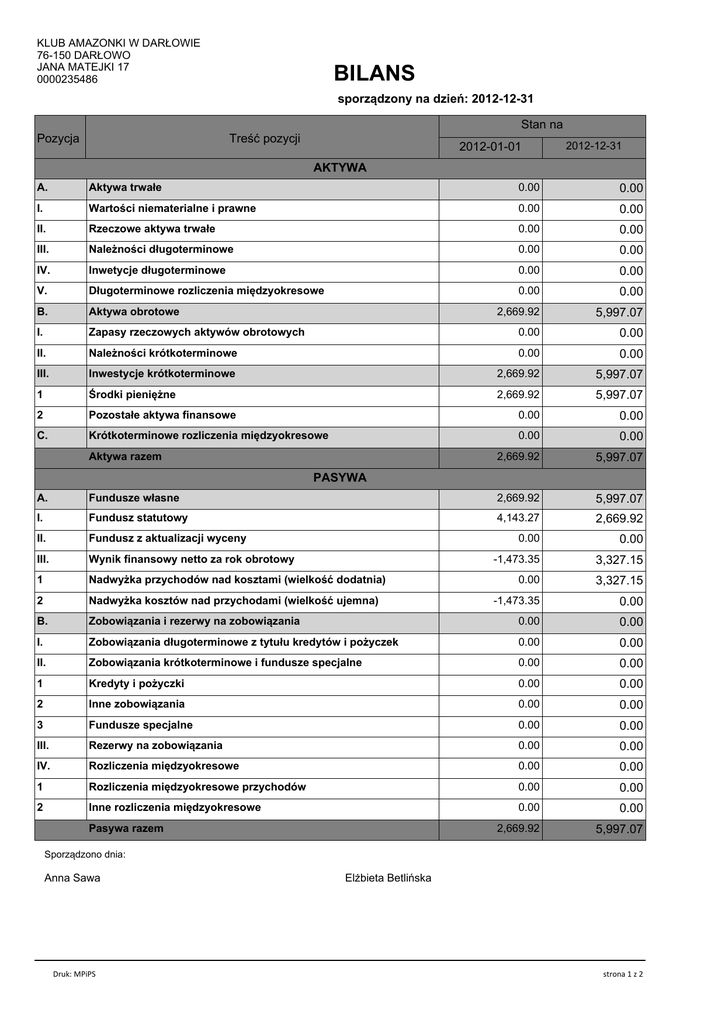 KLUB AMAZONKI W DARŁOWIE
76-150 DARŁOWO
JANA MATEJKI 17
0000235486

BILANS

sporządzony na dzień: 2012-12-31

| Pozycja | Treść pozycji | Stan na 2012-01-01 | Stan na 2012-12-31 |
|---|---|---|---|
| | AKTYWA | | |
| A. | Aktywa trwałe | 0.00 | 0.00 |
| I. | Wartości niematerialne i prawne | 0.00 | 0.00 |
| II. | Rzeczowe aktywa trwałe | 0.00 | 0.00 |
| III. | Należności długoterminowe | 0.00 | 0.00 |
| IV. | Inwetycje długoterminowe | 0.00 | 0.00 |
| V. | Długoterminowe rozliczenia międzyokresowe | 0.00 | 0.00 |
| B. | Aktywa obrotowe | 2,669.92 | 5,997.07 |
| I. | Zapasy rzeczowych aktywów obrotowych | 0.00 | 0.00 |
| II. | Należności krótkoterminowe | 0.00 | 0.00 |
| III. | Inwestycje krótkoterminowe | 2,669.92 | 5,997.07 |
| 1 | Środki pieniężne | 2,669.92 | 5,997.07 |
| 2 | Pozostałe aktywa finansowe | 0.00 | 0.00 |
| C. | Krótkoterminowe rozliczenia międzyokresowe | 0.00 | 0.00 |
| | Aktywa razem | 2,669.92 | 5,997.07 |
| | PASYWA | | |
| A. | Fundusze własne | 2,669.92 | 5,997.07 |
| I. | Fundusz statutowy | 4,143.27 | 2,669.92 |
| II. | Fundusz z aktualizacji wyceny | 0.00 | 0.00 |
| III. | Wynik finansowy netto za rok obrotowy | -1,473.35 | 3,327.15 |
| 1 | Nadwyżka przychodów nad kosztami (wielkość dodatnia) | 0.00 | 3,327.15 |
| 2 | Nadwyżka kosztów nad przychodami (wielkość ujemna) | -1,473.35 | 0.00 |
| B. | Zobowiązania i rezerwy na zobowiązania | 0.00 | 0.00 |
| I. | Zobowiązania długoterminowe z tytułu kredytów i pożyczek | 0.00 | 0.00 |
| II. | Zobowiązania krótkoterminowe i fundusze specjalne | 0.00 | 0.00 |
| 1 | Kredyty i pożyczki | 0.00 | 0.00 |
| 2 | Inne zobowiązania | 0.00 | 0.00 |
| 3 | Fundusze specjalne | 0.00 | 0.00 |
| III. | Rezerwy na zobowiązania | 0.00 | 0.00 |
| IV. | Rozliczenia międzyokresowe | 0.00 | 0.00 |
| 1 | Rozliczenia międzyokresowe przychodów | 0.00 | 0.00 |
| 2 | Inne rozliczenia międzyokresowe | 0.00 | 0.00 |
| | Pasywa razem | 2,669.92 | 5,997.07 |

Sporządzono dnia:

Anna Sawa

Elżbieta Betlińska

Druk: MPiPS

strona 1 z 2